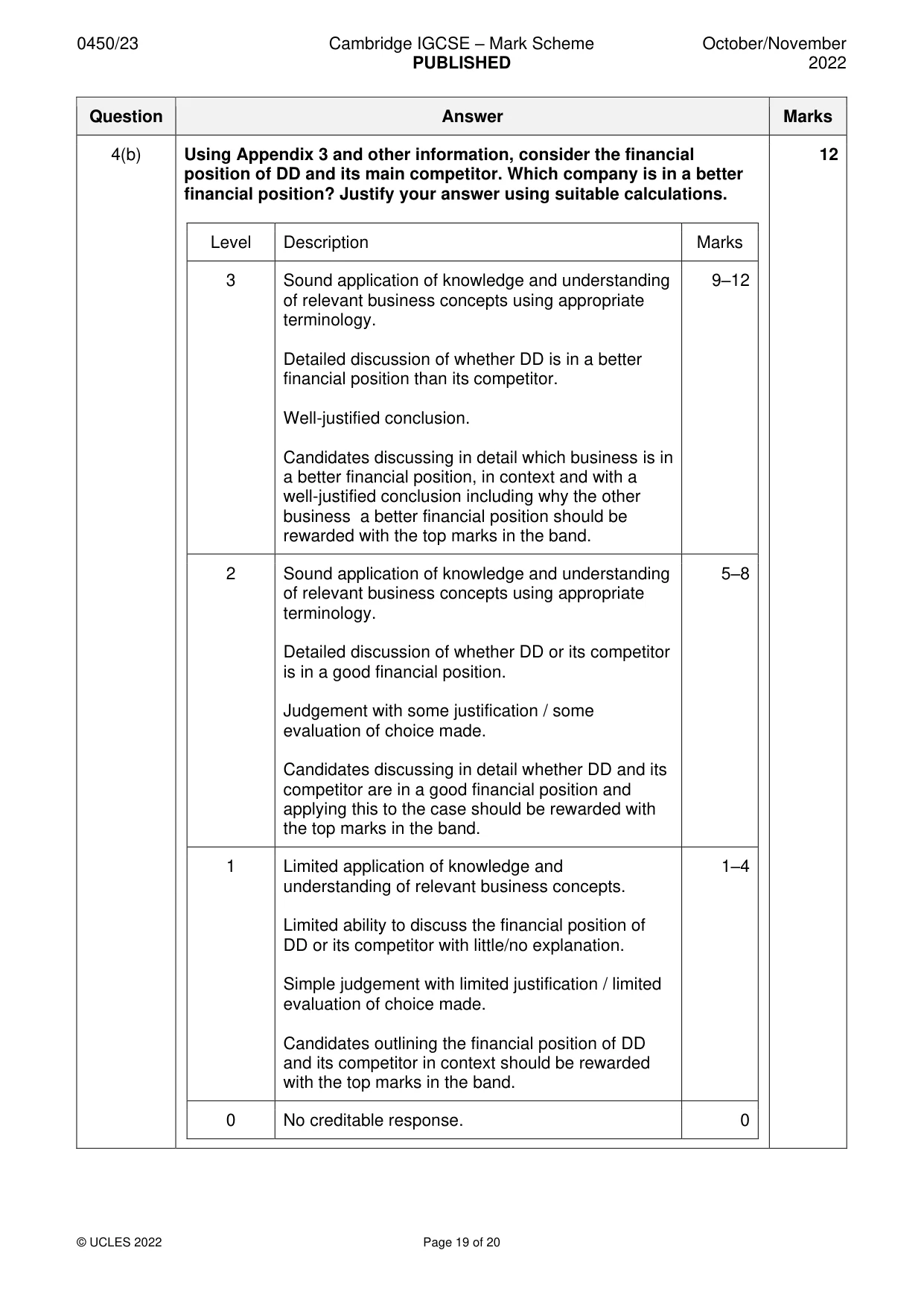 0450/23 Cambridge IGCSE – Mark Scheme PUBLISHED October/November 2022

| Question | Answer | Marks |
|---|---|---|
| 4(b) | Using Appendix 3 and other information, consider the financial position of DD and its main competitor. Which company is in a better financial position? Justify your answer using suitable calculations. | 12 |

| Level | Description | Marks |
|---|---|---|
| 3 | Sound application of knowledge and understanding of relevant business concepts using appropriate terminology. Detailed discussion of whether DD is in a better financial position than its competitor. Well-justified conclusion. Candidates discussing in detail which business is in a better financial position, in context and with a well-justified conclusion including why the other business a better financial position should be rewarded with the top marks in the band. | 9–12 |
| 2 | Sound application of knowledge and understanding of relevant business concepts using appropriate terminology. Detailed discussion of whether DD or its competitor is in a good financial position. Judgement with some justification / some evaluation of choice made. Candidates discussing in detail whether DD and its competitor are in a good financial position and applying this to the case should be rewarded with the top marks in the band. | 5–8 |
| 1 | Limited application of knowledge and understanding of relevant business concepts. Limited ability to discuss the financial position of DD or its competitor with little/no explanation. Simple judgement with limited justification / limited evaluation of choice made. Candidates outlining the financial position of DD and its competitor in context should be rewarded with the top marks in the band. | 1–4 |
| 0 | No creditable response. | 0 |

© UCLES 2022 Page 19 of 20